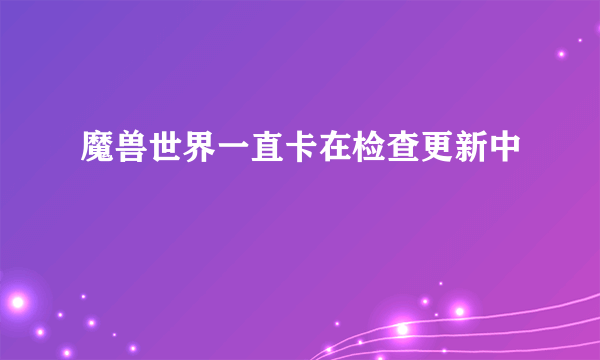 魔兽世界一直卡在检查更新中